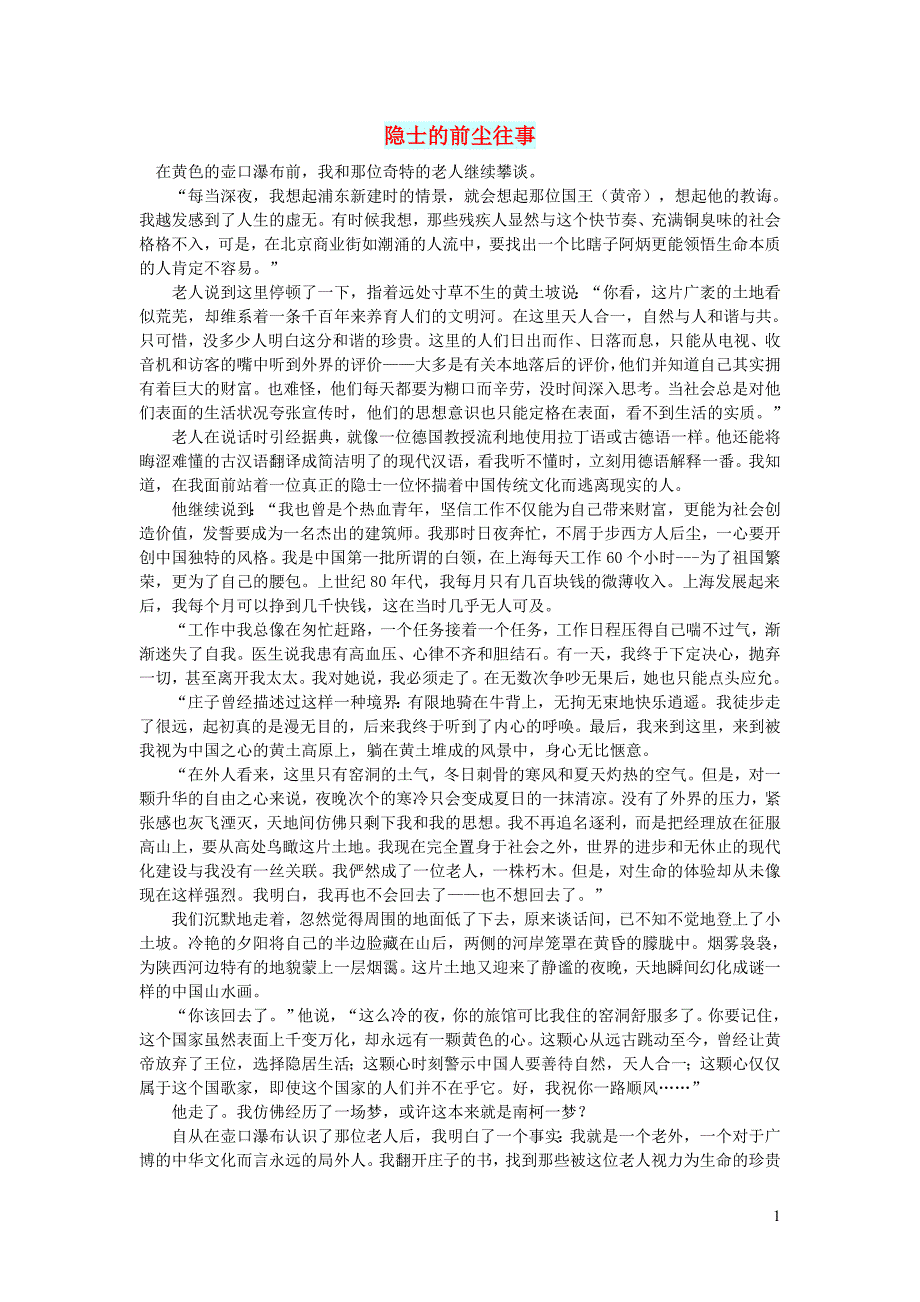 隐士的前尘往事

在黄色的壶口瀑布前，我和那位奇特的老人继续攀谈。

“每当深夜，我想起浦东新建时的情景，就会想起那位国王（黄帝），想起他的教诲。我越发感到了人生的虚无。有时候我想，那些残疾人显然与这个快节奏、充满铜臭味的社会格格不入，可是，在北京商业街如潮涌的人流中，要找出一个比瞎子阿炳更能领悟生命本质的人肯定不容易。”

老人说到这里停顿了一下，指着远处寸草不生的黄土坡说：“你看，这片广袤的土地看似荒芜，却维系着一条千百年来养育人们的文明河。在这里天人合一，自然与人和谐与共。只可惜，没多少人明白这分和谐的珍贵。这里的人们日出而作、日落而息，只能从电视、收音机和访客的嘴中听到外界的评价——大多是有关本地落后的评价，他们并知道自己其实拥有着巨大的财富。也难怪，他们每天都要为糊口而辛劳，没时间深入思考。当社会总是对他们表面的生活状况夸张宣传时，他们的思想意识也只能定格在表面，看不到生活的实质。”

老人在说话时引经据典，就像一位德国教授流利地使用拉丁语或古德语一样。他还能将晦涩难懂的古汉语翻译成简洁明了的现代汉语，看我听不懂时，立刻用德语解释一番。我知道，在我面前站着一位真正的隐士一位怀揣着中国传统文化而逃离现实的人。

他继续说到：“我也曾是个热血青年，坚信工作不仅能为自己带来财富，更能为社会创造价值，发誓要成为一名杰出的建筑师。我那时日夜奔忙，不屑于步西方人后尘，一心要开创中国独特的风格。我是中国第一批所谓的白领，在上海每天工作 60 个小时---为了祖国繁荣，更为了自己的腰包。上世纪 80 年代，我每月只有几百块钱的微薄收入。上海发展起来后，我每个月可以挣到几千快钱，这在当时几乎无人可及。

“工作中我总像在匆忙赶路，一个任务接着一个任务，工作日程压得自己喘不过气，渐渐迷失了自我。医生说我患有高血压、心律不齐和胆结石。有一天，我终于下定决心，抛弃一切，甚至离开我太太。我对她说，我必须走了。在无数次争吵无果后，她也只能点头应允。

“庄子曾经描述过这样一种境界：有限地骑在牛背上，无拘无束地快乐逍遥。我徒步走了很远，起初真的是漫无目的，后来我终于听到了内心的呼唤。最后，我来到这里，来到被我视为中国之心的黄土高原上，躺在黄土堆成的风景中，身心无比惬意。

“在外人看来，这里只有窑洞的土气，冬日刺骨的寒风和夏天灼热的空气。但是，对一颗升华的自由之心来说，夜晚次个的寒冷只会变成夏日的一抹清凉。没有了外界的压力，紧张感也灰飞湮灭，天地间仿佛只剩下我和我的思想。我不再追名逐利，而是把经理放在征服高山上，要从高处鸟瞰这片土地。我现在完全置身于社会之外，世界的进步和无休止的现代化建设与我没有一丝关联。我俨然成了一位老人，一株朽木。但是，对生命的体验却从未像现在这样强烈。我明白，我再也不会回去了——也不想回去了。”

我们沉默地走着，忽然觉得周围的地面低了下去，原来谈话间，已不知不觉地登上了小土坡。冷艳的夕阳将自己的半边脸藏在山后，两侧的河岸笼罩在黄昏的朦胧中。烟雾袅袅，为陕西河边特有的地貌蒙上一层烟霭。这片土地又迎来了静谧的夜晚，天地瞬间幻化成谜一样的中国山水画。

“你该回去了。”他说，“这么冷的夜，你的旅馆可比我住的窑洞舒服多了。你要记住，这个国家虽然表面上千变万化，却永远有一颗黄色的心。这颗心从远古跳动至今，曾经让黄帝放弃了王位，选择隐居生活；这颗心时刻警示中国人要善待自然，天人合一；这颗心仅仅属于这个国歌家，即使这个国家的人们并不在乎它。好，我祝你一路顺风……”

他走了。我仿佛经历了一场梦，或许这本来就是南柯一梦？

自从在壶口瀑布认识了那位老人后，我明白了一个事实：我就是一个老外，一个对于广博的中华文化而言永远的局外人。我翻开庄子的书，找到那些被这位老人视力为生命的珍贵

1